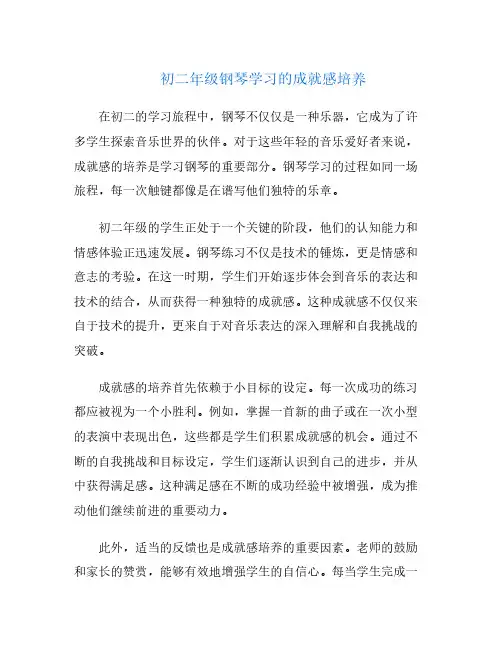 初二年级钢琴学习的成就感培养

在初二的学习旅程中，钢琴不仅仅是一种乐器，它成为了许多学生探索音乐世界的伙伴。对于这些年轻的音乐爱好者来说，成就感的培养是学习钢琴的重要部分。钢琴学习的过程如同一场旅程，每一次触键都像是在谱写他们独特的乐章。

初二年级的学生正处于一个关键的阶段，他们的认知能力和情感体验正迅速发展。钢琴练习不仅是技术的锤炼，更是情感和意志的考验。在这一时期，学生们开始逐步体会到音乐的表达和技术的结合，从而获得一种独特的成就感。这种成就感不仅仅来自于技术的提升，更来自于对音乐表达的深入理解和自我挑战的突破。

成就感的培养首先依赖于小目标的设定。每一次成功的练习都应被视为一个小胜利。例如，掌握一首新的曲子或在一次小型的表演中表现出色，这些都是学生们积累成就感的机会。通过不断的自我挑战和目标设定，学生们逐渐认识到自己的进步，并从中获得满足感。这种满足感在不断的成功经验中被增强，成为推动他们继续前进的重要动力。

此外，适当的反馈也是成就感培养的重要因素。老师的鼓励和家长的赞赏，能够有效地增强学生的自信心。每当学生完成一